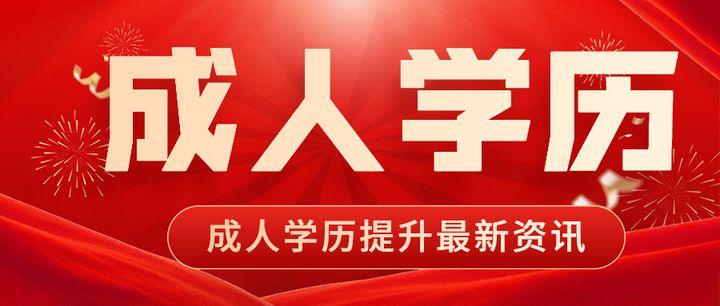 成人学历

成人学历提升最新资讯